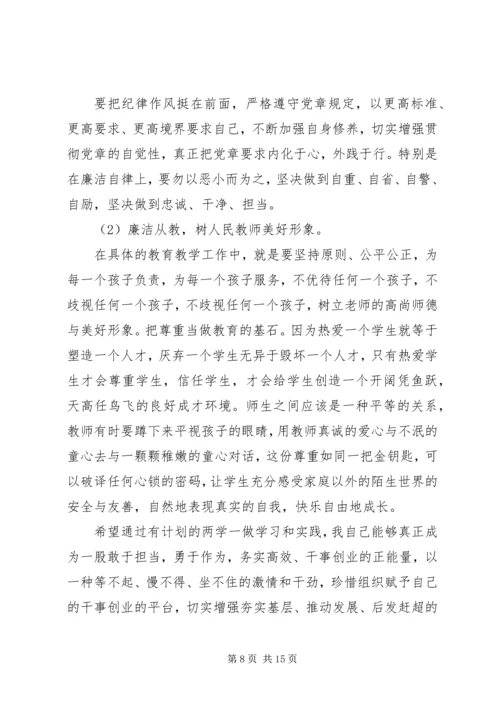 要把纪律作风挺在前面，严格遵守党章规定，以更高标准、更高要求、更高境界要求自己，不断加强自身修养，切实增强贯彻党章的自觉性，真正把党章要求内化于心，外践于行。特别是在廉洁自律上，要勿以恶小而为之，坚决做到自重、自省、自警、自励，坚决做到忠诚、干净、担当。

（2）廉洁从教，树人民教师美好形象。

在具体的教育教学工作中，就是要坚持原则、公平公正，为每一个孩子负责，为每一个孩子服务，不优待任何一个孩子，不歧视任何一个孩子，不歧视任何一个孩子，树立老师的高尚师德与美好形象。把尊重当做教育的基石。因为热爱一个学生就等于塑造一个人才，厌弃一个学生无异于毁坏一个人才，只有热爱学生才会尊重学生，信任学生，才会给学生创造一个开阔凭鱼跃，天高任鸟飞的良好成才环境。师生之间应该是一种平等的关系，教师有时要蹲下来平视孩子的眼睛，用教师真诚的爱心与不泯的童心去与一颗颗稚嫩的童心对话，这份尊重如同一把金钥匙，可以破译任何心锁的密码，让学生充分感受家庭以外的陌生世界的安全与友善，自然地表现真实的自我，快乐自由地成长。

希望通过有计划的两学一做学习和实践，我自己能够真正成为一股敢于担当，勇于作为，务实高效、干事创业的正能量，以一种等不起、慢不得、坐不住的激情和干劲，珍惜组织赋予自己的干事创业的平台，切实增强夯实基层、推动发展、后发赶超的

第 8 页 共 15 页